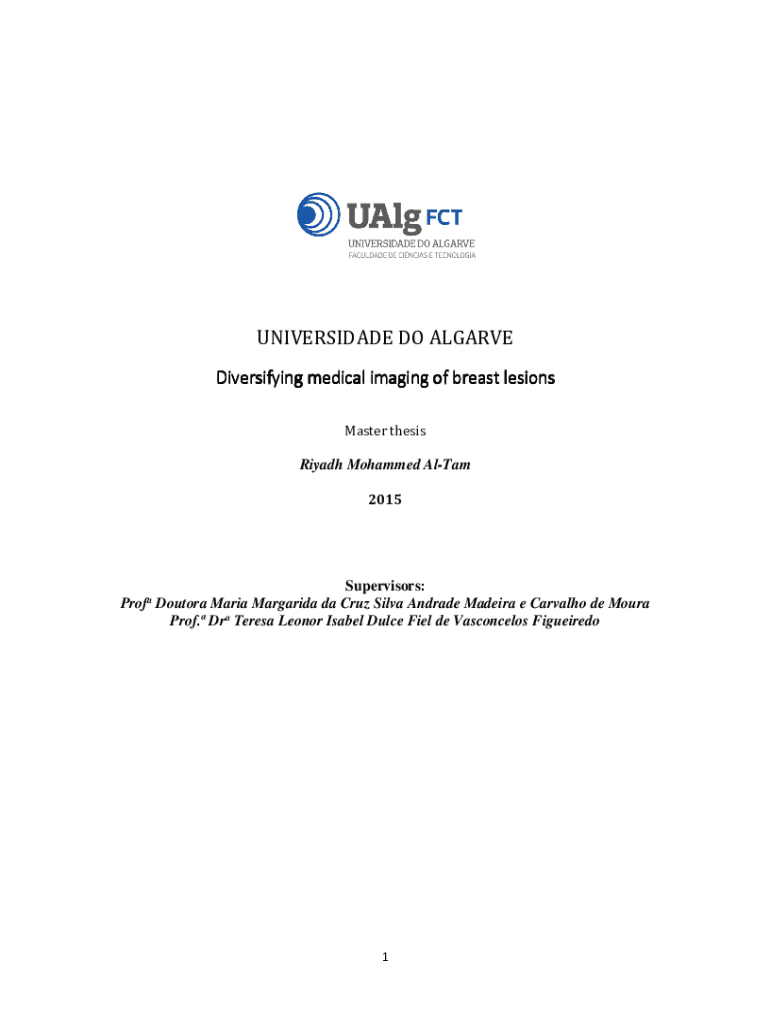 UAlg FCT
UNIVERSIDADE DO ALGARVE
FACULDADE DE CIÊNCIAS E TECNOLOGIA

UNIVERSIDADE DO ALGARVE

Diversifying medical imaging of breast lesions

Master thesis

Riyadh Mohammed Al-Tam

2015

Supervisors:
Profª Doutora Maria Margarida da Cruz Silva Andrade Madeira e Carvalho de Moura
Prof.ª Drª Teresa Leonor Isabel Dulce Fiel de Vasconcelos Figueiredo

1